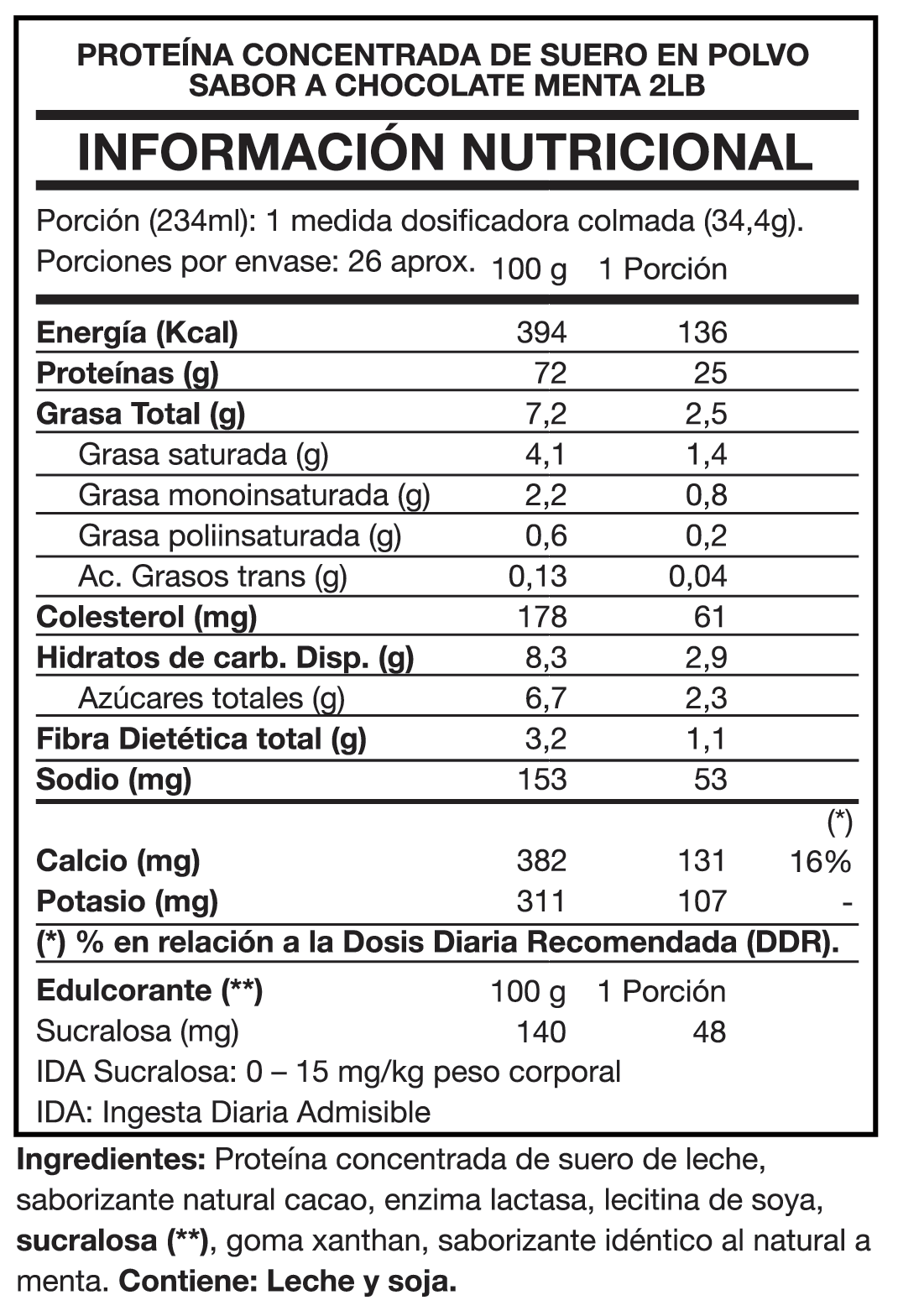 PROTEÍNA CONCENTRADA DE SUERO EN POLVO
SABOR A CHOCOLATE MENTA 2LB

INFORMACIÓN NUTRICIONAL

Porción (234ml): 1 medida dosificadora colmada (34,4g).
Porciones por envase: 26 aprox.

| | 100 g | 1 Porción | |
|---|---|---|---|
| Energía (Kcal) | 394 | 136 | |
| Proteínas (g) | 72 | 25 | |
| Grasa Total (g) | 7,2 | 2,5 | |
| Grasa saturada (g) | 4,1 | 1,4 | |
| Grasa monoinsaturada (g) | 2,2 | 0,8 | |
| Grasa poliinsaturada (g) | 0,6 | 0,2 | |
| Ac. Grasos trans (g) | 0,13 | 0,04 | |
| Colesterol (mg) | 178 | 61 | |
| Hidratos de carb. Disp. (g) | 8,3 | 2,9 | |
| Azúcares totales (g) | 6,7 | 2,3 | |
| Fibra Dietética total (g) | 3,2 | 1,1 | |
| Sodio (mg) | 153 | 53 | |
| | | | (*) |
| Calcio (mg) | 382 | 131 | 16% |
| Potasio (mg) | 311 | 107 | - |

(*) % en relación a la Dosis Diaria Recomendada (DDR).

| Edulcorante (**) | 100 g | 1 Porción |
|---|---|---|
| Sucralosa (mg) | 140 | 48 |

IDA Sucralosa: 0 – 15 mg/kg peso corporal
IDA: Ingesta Diaria Admisible

Ingredientes: Proteína concentrada de suero de leche, saborizante natural cacao, enzima lactasa, lecitina de soya, sucralosa (**), goma xanthan, saborizante idéntico al natural a menta. Contiene: Leche y soja.